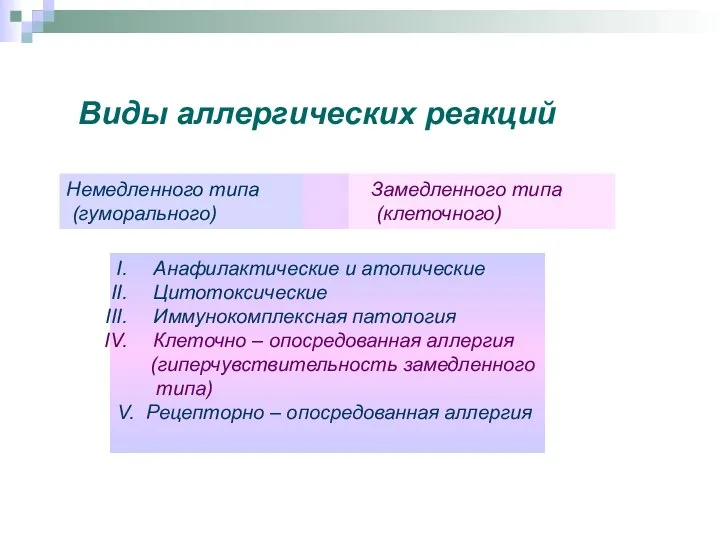 Виды аллергических реакций

Немедленного типа (гуморального)

Замедленного типа (клеточного)

I. Анафилактические и атопические
II. Цитотоксические
III. Иммунокомплексная патология
IV. Клеточно – опосредованная аллергия (гиперчувствительность замедленного типа)
V. Рецепторно – опосредованная аллергия